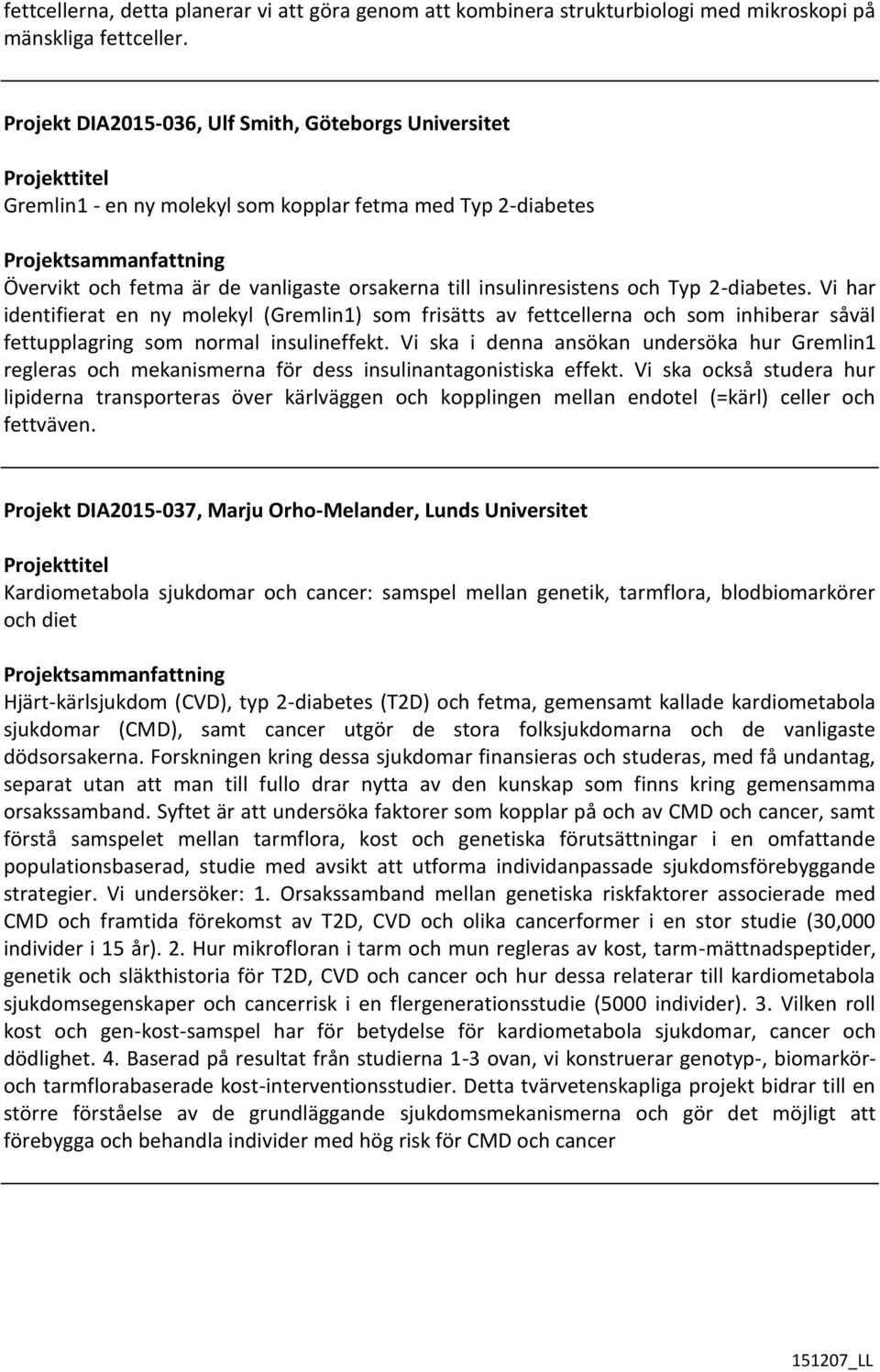 fettcellerna, detta planerar vi att göra genom att kombinera strukturbiologi med mikroskopi på mänskliga fettceller.

Projekt DIA2015-036, Ulf Smith, Göteborgs Universitet

Projekttitel
Gremlin1 - en ny molekyl som kopplar fetma med Typ 2-diabetes

Projektsammanfattning
Övervikt och fetma är de vanligaste orsakerna till insulinresistens och Typ 2-diabetes. Vi har identifierat en ny molekyl (Gremlin1) som frisätts av fettcellerna och som inhiberar såväl fettupplagring som normal insulineffekt. Vi ska i denna ansökan undersöka hur Gremlin1 regleras och mekanismerna för dess insulinantagonistiska effekt. Vi ska också studera hur lipiderna transporteras över kärlväggen och kopplingen mellan endotel (=kärl) celler och fettväven.

Projekt DIA2015-037, Marju Orho-Melander, Lunds Universitet

Projekttitel
Kardiometabola sjukdomar och cancer: samspel mellan genetik, tarmflora, blodbiomarkörer och diet

Projektsammanfattning
Hjärt-kärlsjukdom (CVD), typ 2-diabetes (T2D) och fetma, gemensamt kallade kardiometabola sjukdomar (CMD), samt cancer utgör de stora folksjukdomarna och de vanligaste dödsorsakerna. Forskningen kring dessa sjukdomar finansieras och studeras, med få undantag, separat utan att man till fullo drar nytta av den kunskap som finns kring gemensamma orsakssamband. Syftet är att undersöka faktorer som kopplar på och av CMD och cancer, samt förstå samspelet mellan tarmflora, kost och genetiska förutsättningar i en omfattande populationsbaserad, studie med avsikt att utforma individanpassade sjukdomsförebyggande strategier. Vi undersöker: 1. Orsakssamband mellan genetiska riskfaktorer associerade med CMD och framtida förekomst av T2D, CVD och olika cancerformer i en stor studie (30,000 individer i 15 år). 2. Hur mikrofloran i tarm och mun regleras av kost, tarm-mättnadspeptider, genetik och släkthistoria för T2D, CVD och cancer och hur dessa relaterar till kardiometabola sjukdomsegenskaper och cancerrisk i en flergenerationsstudie (5000 individer). 3. Vilken roll kost och gen-kost-samspel har för betydelse för kardiometabola sjukdomar, cancer och dödlighet. 4. Baserad på resultat från studierna 1-3 ovan, vi konstruerar genotyp-, biomarkör- och tarmflorabaserade kost-interventionsstudier. Detta tvärvetenskapliga projekt bidrar till en större förståelse av de grundläggande sjukdomsmekanismerna och gör det möjligt att förebygga och behandla individer med hög risk för CMD och cancer

151207_LL